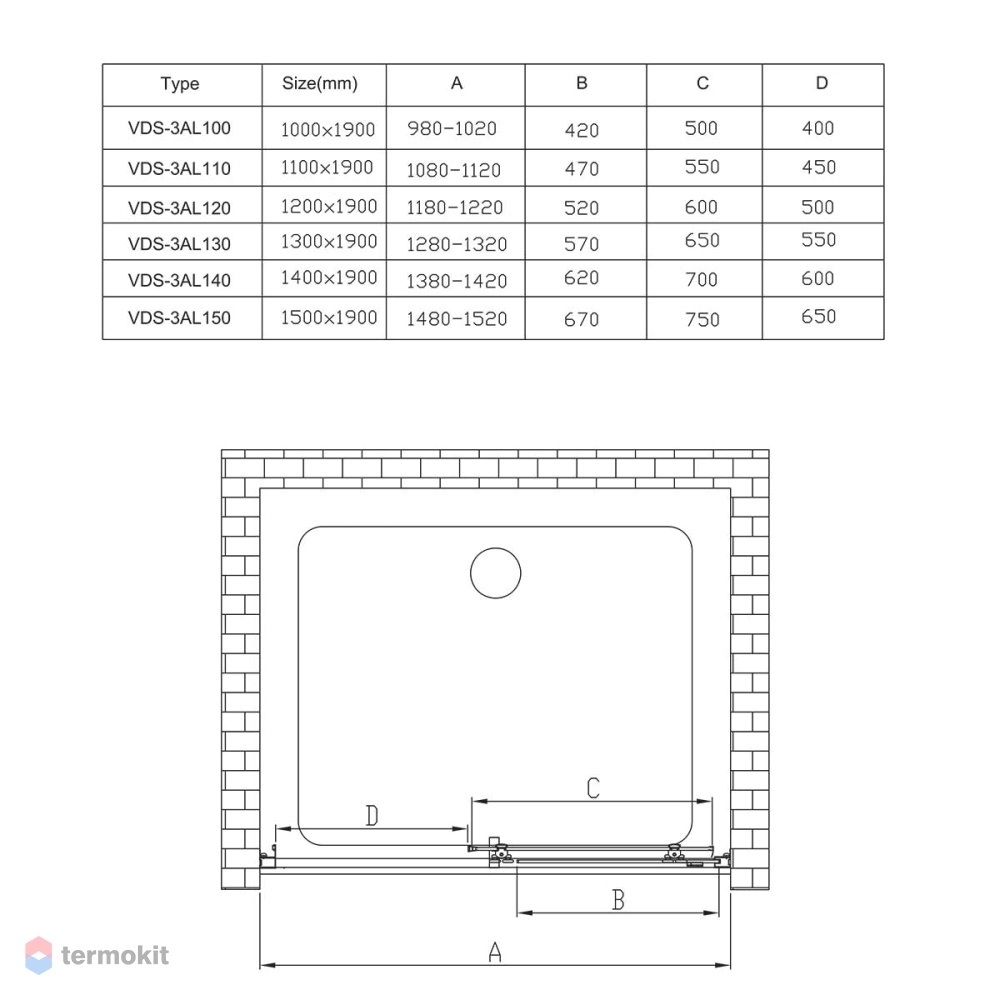 | Type | Size(mm) | A | B | C | D |
|---|---|---|---|---|---|
| VDS-3AL100 | 1000×1900 | 980-1020 | 420 | 500 | 400 |
| VDS-3AL110 | 1100×1900 | 1080-1120 | 470 | 550 | 450 |
| VDS-3AL120 | 1200×1900 | 1180-1220 | 520 | 600 | 500 |
| VDS-3AL130 | 1300×1900 | 1280-1320 | 570 | 650 | 550 |
| VDS-3AL140 | 1400×1900 | 1380-1420 | 620 | 700 | 600 |
| VDS-3AL150 | 1500×1900 | 1480-1520 | 670 | 750 | 650 |

C
D
B
A

termokit